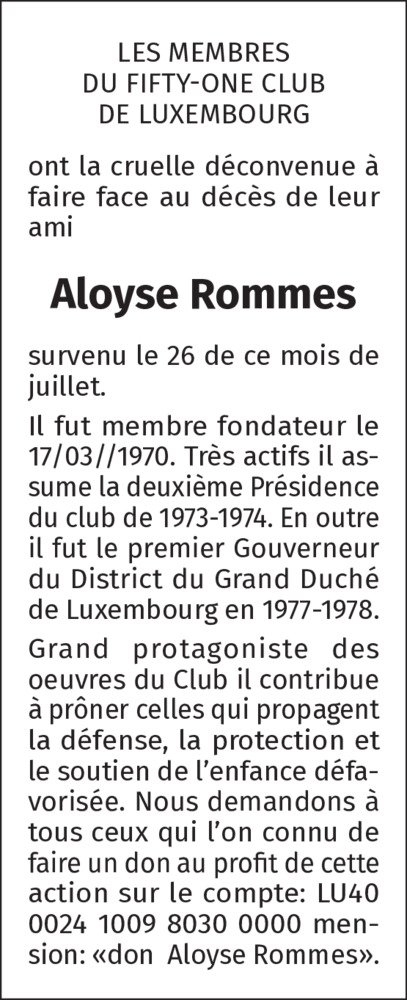 LES MEMBRES
DU FIFTY-ONE CLUB
DE LUXEMBOURG

ont la cruelle déconvenue à faire face au décès de leur ami

Aloyse Rommes

survenu le 26 de ce mois de juillet.

Il fut membre fondateur le 17/03//1970. Très actifs il assume la deuxième Présidence du club de 1973-1974. En outre il fut le premier Gouverneur du District du Grand Duché de Luxembourg en 1977-1978.

Grand protagoniste des oeuvres du Club il contribue à prôner celles qui propagent la défense, la protection et le soutien de l'enfance défavorisée. Nous demandons à tous ceux qui l'on connu de faire un don au profit de cette action sur le compte: LU40 0024 1009 8030 0000 mension: «don Aloyse Rommes».